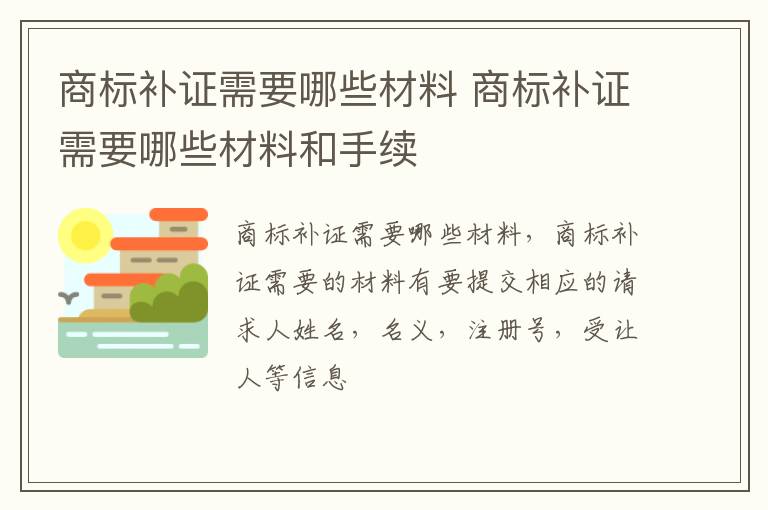 商标补证需要哪些材料 商标补证需要哪些材料和手续

商标补证需要哪些材料，商标补证需要的材料有要提交相应的请求人姓名，名义，注册号，受让人等信息